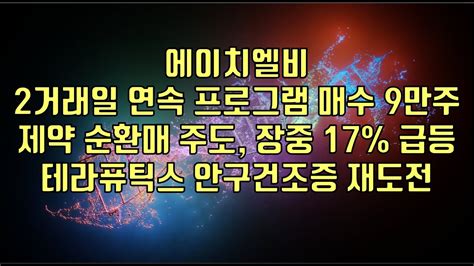 에이치엘비
2거래일 연속 프로그램 매수 9만주
제약 순환매 주도, 장중 17% 급등
테라퓨틱스 안구건조증 재도전